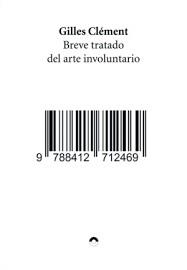 Gilles Clément
Breve tratado
del arte involuntario

9 788412 712469